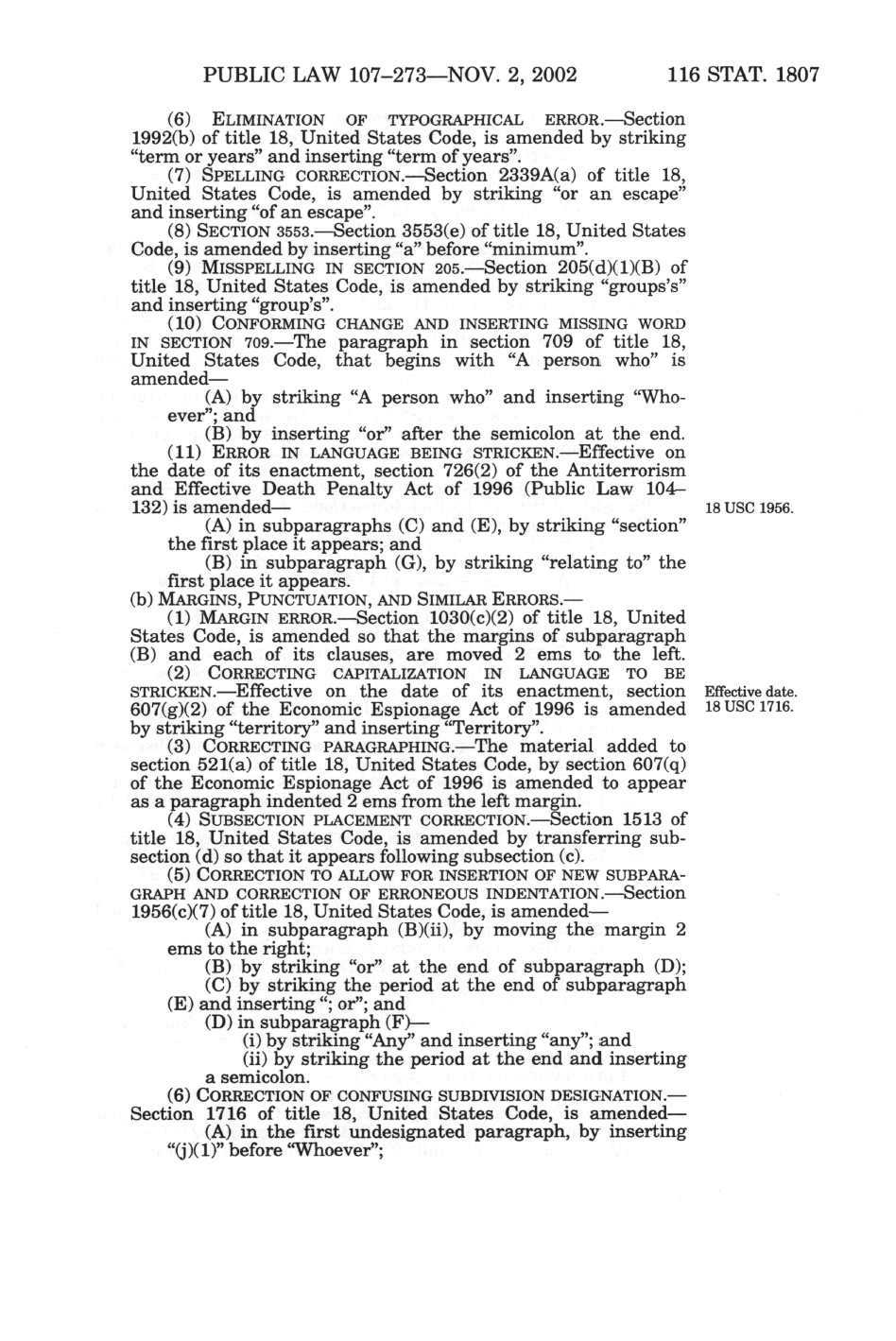 PUBLIC LAW 107–273—NOV. 2, 2002 116 STAT. 1807

(6) ELIMINATION OF TYPOGRAPHICAL ERROR.—Section 1992(b) of title 18, United States Code, is amended by striking "term or years" and inserting "term of years".

(7) SPELLING CORRECTION.—Section 2339A(a) of title 18, United States Code, is amended by striking "or an escape" and inserting "of an escape".

(8) SECTION 3553.—Section 3553(e) of title 18, United States Code, is amended by inserting "a" before "minimum".

(9) MISSPELLING IN SECTION 205.—Section 205(d)(1)(B) of title 18, United States Code, is amended by striking "groups's" and inserting "group's".

(10) CONFORMING CHANGE AND INSERTING MISSING WORD IN SECTION 709.—The paragraph in section 709 of title 18, United States Code, that begins with "A person who" is amended—

(A) by striking "A person who" and inserting "Whoever"; and

(B) by inserting "or" after the semicolon at the end.

(11) ERROR IN LANGUAGE BEING STRICKEN.—Effective on the date of its enactment, section 726(2) of the Antiterrorism and Effective Death Penalty Act of 1996 (Public Law 104–132) is amended—

18 USC 1956.

(A) in subparagraphs (C) and (E), by striking "section" the first place it appears; and

(B) in subparagraph (G), by striking "relating to" the first place it appears.

(b) MARGINS, PUNCTUATION, AND SIMILAR ERRORS.—

(1) MARGIN ERROR.—Section 1030(c)(2) of title 18, United States Code, is amended so that the margins of subparagraph (B) and each of its clauses, are moved 2 ems to the left.

(2) CORRECTING CAPITALIZATION IN LANGUAGE TO BE STRICKEN.—Effective on the date of its enactment, section 607(g)(2) of the Economic Espionage Act of 1996 is amended by striking "territory" and inserting "Territory".

Effective date.
18 USC 1716.

(3) CORRECTING PARAGRAPHING.—The material added to section 521(a) of title 18, United States Code, by section 607(q) of the Economic Espionage Act of 1996 is amended to appear as a paragraph indented 2 ems from the left margin.

(4) SUBSECTION PLACEMENT CORRECTION.—Section 1513 of title 18, United States Code, is amended by transferring subsection (d) so that it appears following subsection (c).

(5) CORRECTION TO ALLOW FOR INSERTION OF NEW SUBPARAGRAPH AND CORRECTION OF ERRONEOUS INDENTATION.—Section 1956(c)(7) of title 18, United States Code, is amended—

(A) in subparagraph (B)(ii), by moving the margin 2 ems to the right;

(B) by striking "or" at the end of subparagraph (D);

(C) by striking the period at the end of subparagraph (E) and inserting "; or"; and

(D) in subparagraph (F)—

(i) by striking "Any" and inserting "any"; and

(ii) by striking the period at the end and inserting a semicolon.

(6) CORRECTION OF CONFUSING SUBDIVISION DESIGNATION.—Section 1716 of title 18, United States Code, is amended—

(A) in the first undesignated paragraph, by inserting "(j)(1)" before "Whoever";